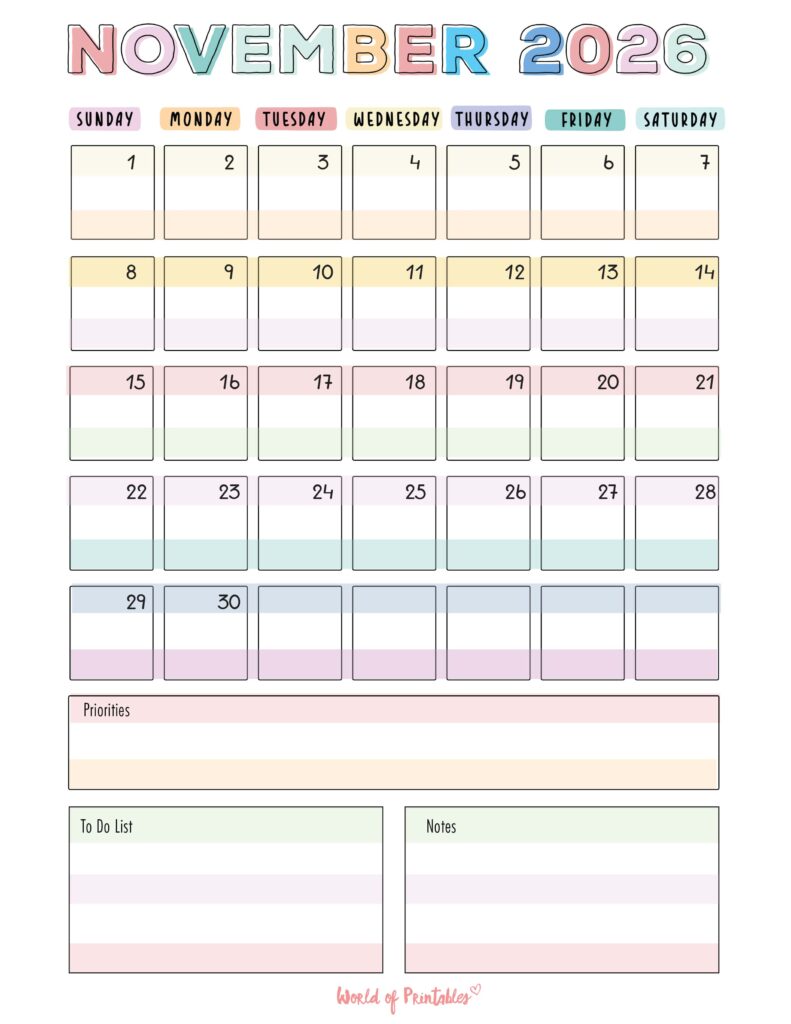 NOVEMBER 2026

| SUNDAY | MONDAY | TUESDAY | WEDNESDAY | THURSDAY | FRIDAY | SATURDAY |
|---|---|---|---|---|---|---|
| 1 | 2 | 3 | 4 | 5 | 6 | 7 |
| 8 | 9 | 10 | 11 | 12 | 13 | 14 |
| 15 | 16 | 17 | 18 | 19 | 20 | 21 |
| 22 | 23 | 24 | 25 | 26 | 27 | 28 |
| 29 | 30 | | | | | |

Priorities

To Do List

Notes

World of Printables